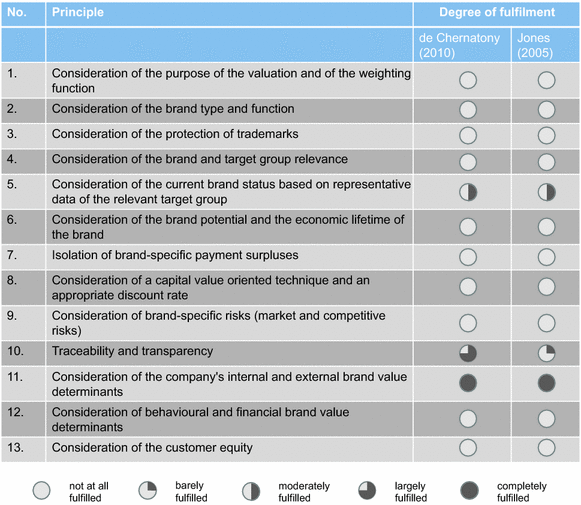 | No. | Principle | Degree of fulfilment | |
|---|---|---|---|
| | | de Chernatony (2010) | Jones (2005) |
| 1. | Consideration of the purpose of the valuation and of the weighting function | | |
| 2. | Consideration of the brand type and function | | |
| 3. | Consideration of the protection of trademarks | | |
| 4. | Consideration of the brand and target group relevance | | |
| 5. | Consideration of the current brand status based on representative data of the relevant target group | | |
| 6. | Consideration of the brand potential and the economic lifetime of the brand | | |
| 7. | Isolation of brand-specific payment surpluses | | |
| 8. | Consideration of a capital value oriented technique and an appropriate discount rate | | |
| 9. | Consideration of brand-specific risks (market and competitive risks) | | |
| 10. | Traceability and transparency | | |
| 11. | Consideration of the company's internal and external brand value determinants | | |
| 12. | Consideration of behavioural and financial brand value determinants | | |
| 13. | Consideration of the customer equity | | |

not at all fulfilled
barely fulfilled
moderately fulfilled
largely fulfilled
completely fulfilled